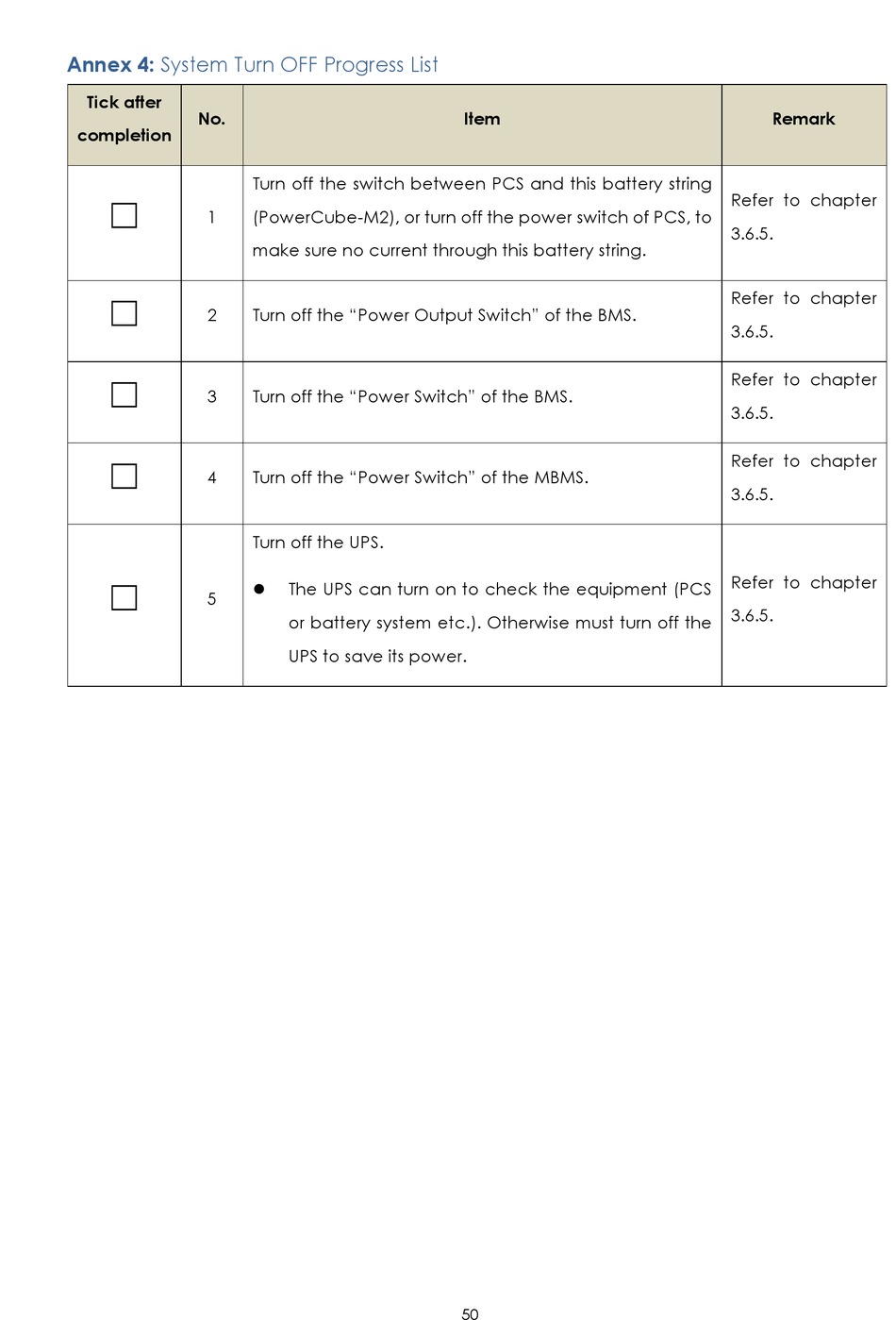 Annex 4: System Turn OFF Progress List

| Tick after completion | No. | Item | Remark |
|---|---|---|---|
| ☐ | 1 | Turn off the switch between PCS and this battery string (PowerCube-M2), or turn off the power switch of PCS, to make sure no current through this battery string. | Refer to chapter 3.6.5. |
| ☐ | 2 | Turn off the “Power Output Switch” of the BMS. | Refer to chapter 3.6.5. |
| ☐ | 3 | Turn off the “Power Switch” of the BMS. | Refer to chapter 3.6.5. |
| ☐ | 4 | Turn off the “Power Switch” of the MBMS. | Refer to chapter 3.6.5. |
| ☐ | 5 | Turn off the UPS. ● The UPS can turn on to check the equipment (PCS or battery system etc.). Otherwise must turn off the UPS to save its power. | Refer to chapter 3.6.5. |

50